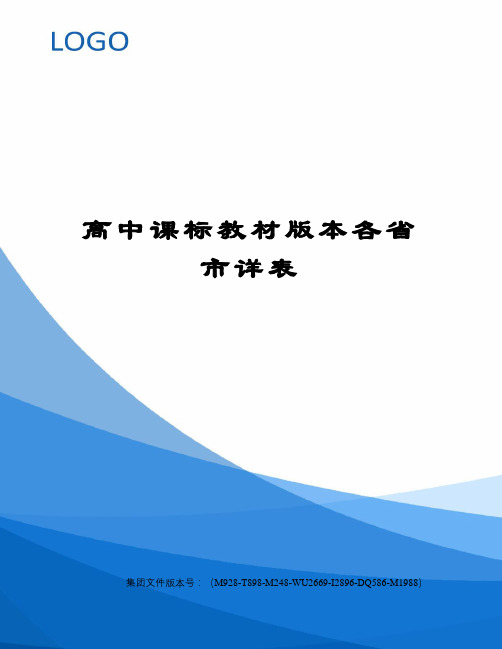 LOGO

高中课标教材版本各省市详表

集团文件版本号：（M928-T898-M248-WU2669-I2896-DQ586-M1988）